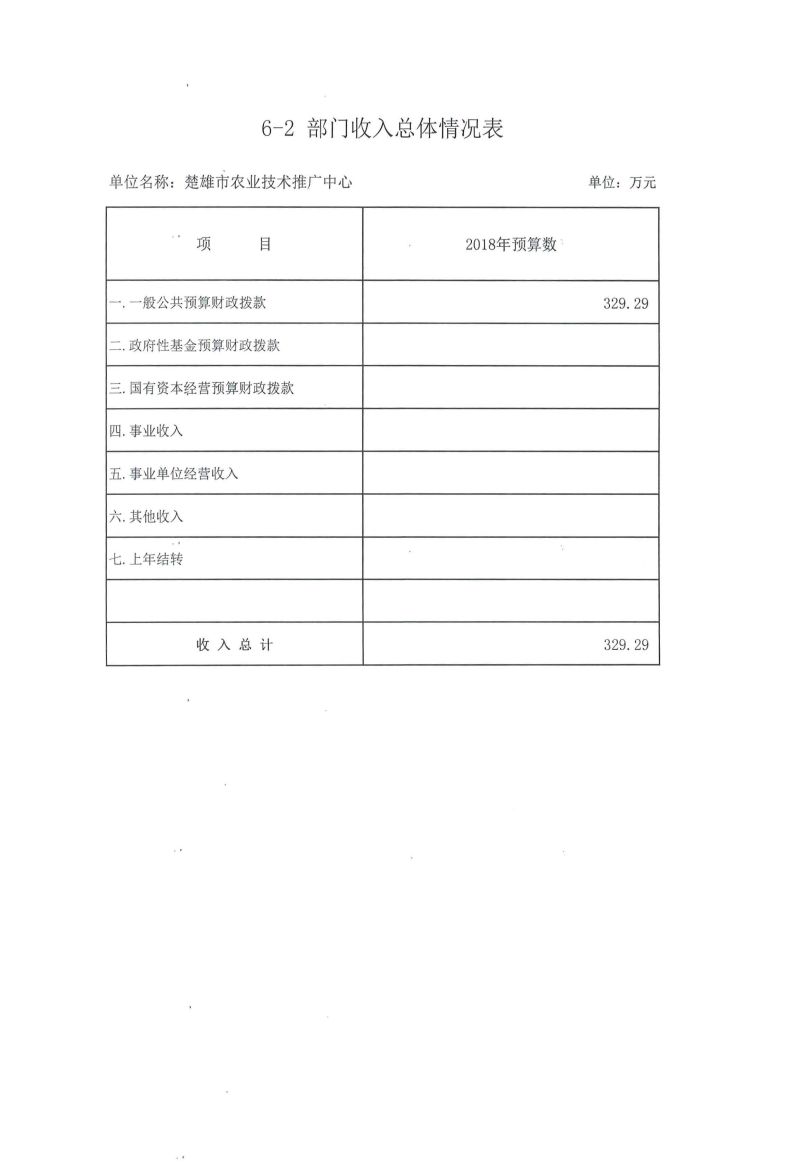 6-2 部门收入总体情况表

单位名称：楚雄市农业技术推广中心

单位：万元

| 项　　目 | 2018年预算数 |
|---|---|
| 一.一般公共预算财政拨款 | 329.29 |
| 二.政府性基金预算财政拨款 | |
| 三.国有资本经营预算财政拨款 | |
| 四.事业收入 | |
| 五.事业单位经营收入 | |
| 六.其他收入 | |
| 七.上年结转 | |
| | |
| 收 入 总 计 | 329.29 |